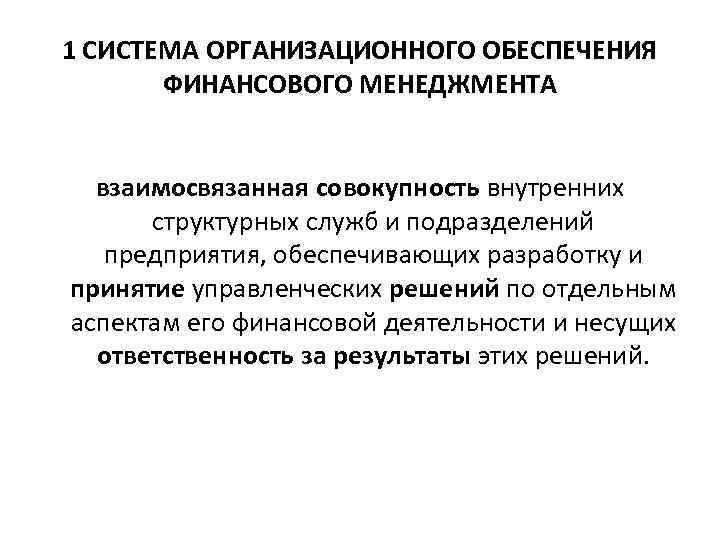 1 СИСТЕМА ОРГАНИЗАЦИОННОГО ОБЕСПЕЧЕНИЯ ФИНАНСОВОГО МЕНЕДЖМЕНТА

взаимосвязанная совокупность внутренних структурных служб и подразделений предприятия, обеспечивающих разработку и принятие управленческих решений по отдельным аспектам его финансовой деятельности и несущих ответственность за результаты этих решений.